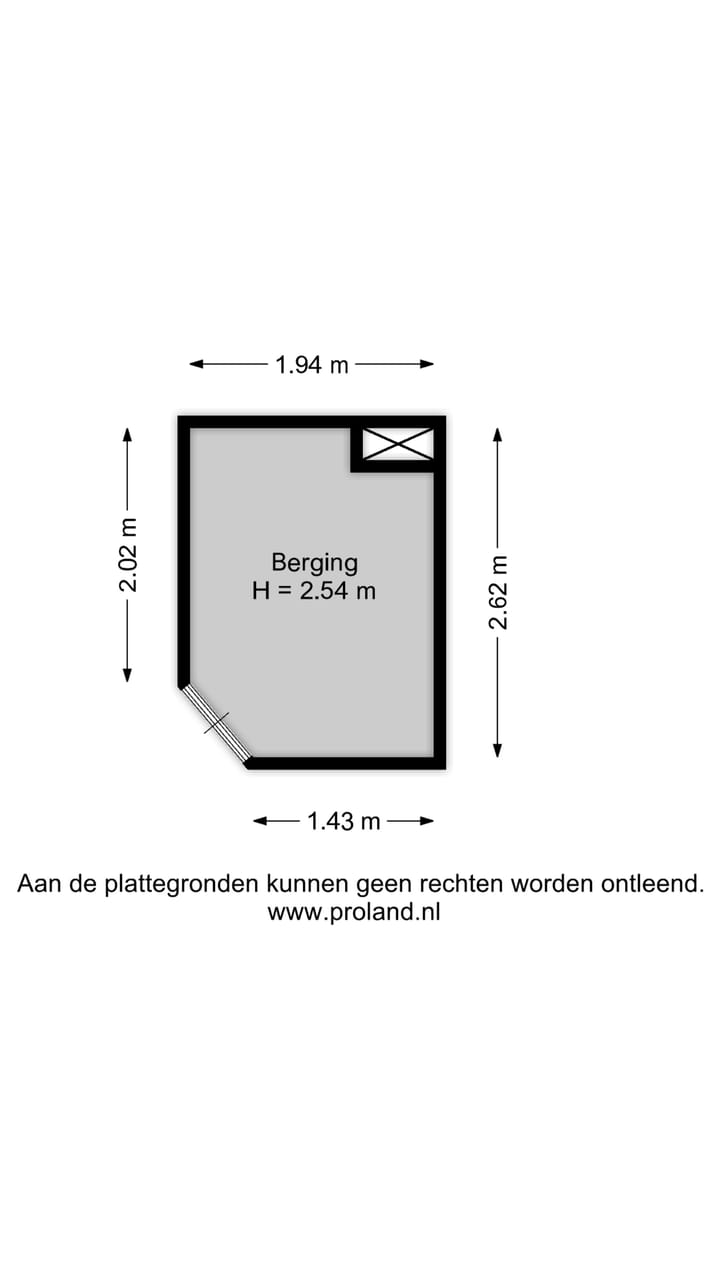 1.94 m

2.02 m

Berging
H = 2.54 m

2.62 m

1.43 m

Aan de plattegronden kunnen geen rechten worden ontleend.
www.proland.nl